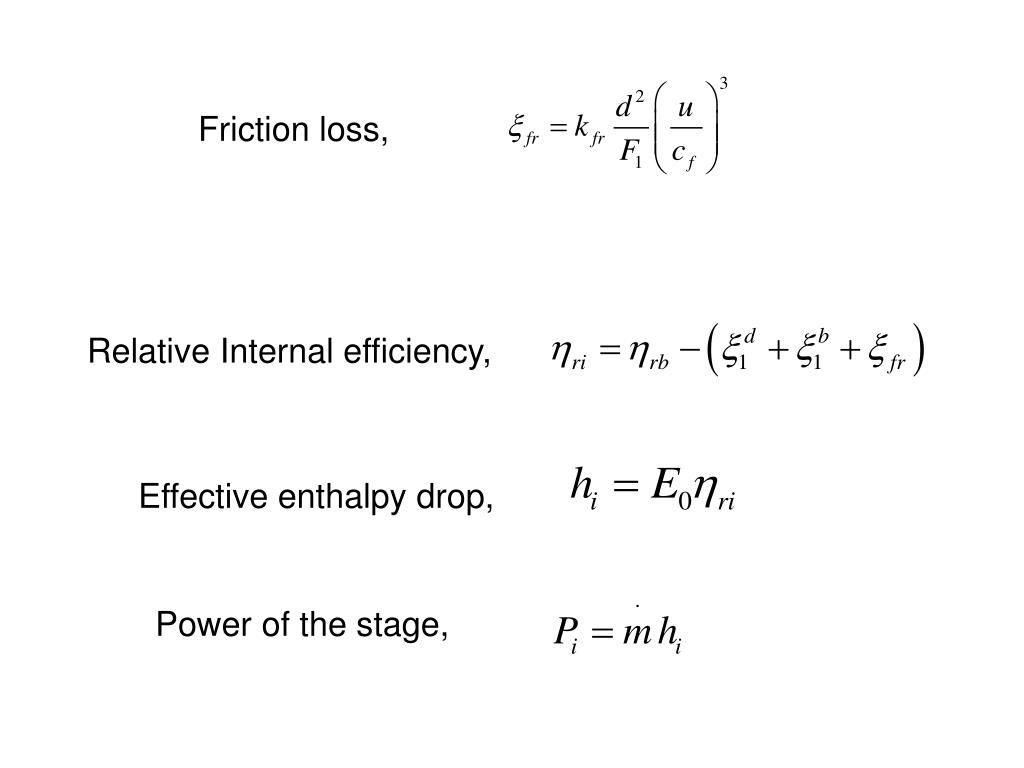 Friction loss, $\xi_{fr} = k_{fr} \frac{d^2}{F_1} \left( \frac{u}{c_f} \right)^3$

Relative Internal efficiency, $\eta_{ri} = \eta_{rb} - \left( \xi_1^d + \xi_1^b + \xi_{fr} \right)$

Effective enthalpy drop, $h_i = E_0 \eta_{ri}$

Power of the stage, $P_i = \dot{m} h_i$